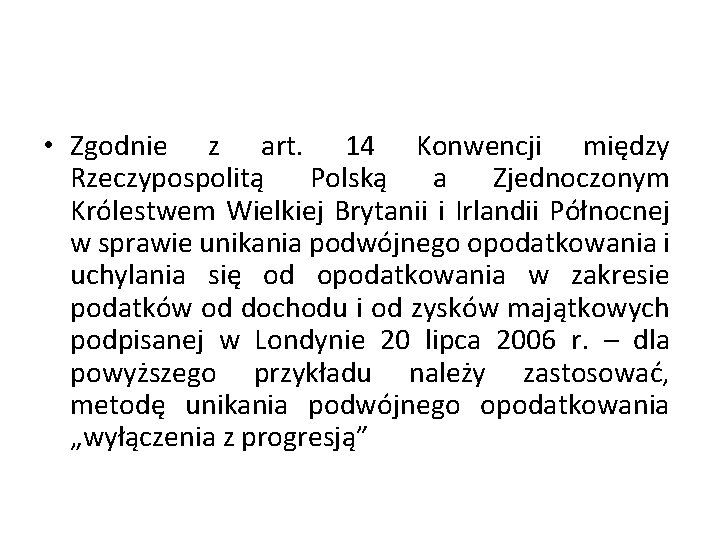 • Zgodnie z art. 14 Konwencji między Rzeczypospolitą Polską a Zjednoczonym Królestwem Wielkiej Brytanii i Irlandii Północnej w sprawie unikania podwójnego opodatkowania i uchylania się od opodatkowania w zakresie podatków od dochodu i od zysków majątkowych podpisanej w Londynie 20 lipca 2006 r. – dla powyższego przykładu należy zastosować, metodę unikania podwójnego opodatkowania „wyłączenia z progresją"